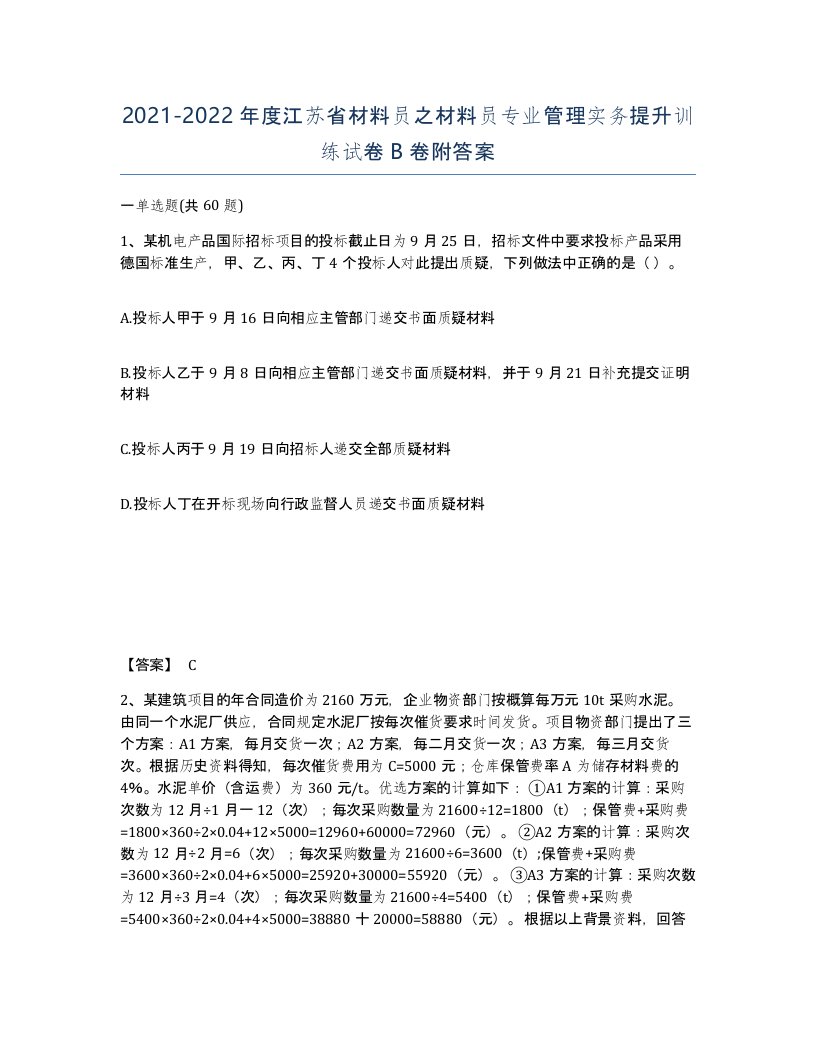 2021-2022年度江苏省材料员之材料员专业管理实务提升训练试卷B卷附答案

一单选题(共60题)

1、某机电产品国际招标项目的投标截止日为9月25日，招标文件中要求投标产品采用德国标准生产，甲、乙、丙、丁4个投标人对此提出质疑，下列做法中正确的是（）。

A.投标人甲于9月16日向相应主管部门递交书面质疑材料

B.投标人乙于9月8日向相应主管部门递交书面质疑材料，并于9月21日补充提交证明材料

C.投标人丙于9月19日向招标人递交全部质疑材料

D.投标人丁在开标现场向行政监督人员递交书面质疑材料

【答案】 C

2、某建筑项目的年合同造价为2160万元，企业物资部门按概算每万元10t采购水泥。由同一个水泥厂供应，合同规定水泥厂按每次催货要求时间发货。项目物资部门提出了三个方案：A1方案，每月交货一次；A2方案，每二月交货一次；A3方案，每三月交货次。根据历史资料得知，每次催货费用为C=5000元；仓库保管费率A为储存材料费的4%。水泥单价（含运费）为360元/t。优选方案的计算如下：①A1方案的计算：采购次数为12月÷1月一12（次）；每次采购数量为21600÷12=1800（t）；保管费+采购费=1800×360÷2×0.04+12×5000=12960+60000=72960（元）。②A2方案的计算：采购次数为12月÷2月=6（次）；每次采购数量为21600÷6=3600（t）;保管费+采购费=3600×360÷2×0.04+6×5000=25920+30000=55920（元）。③A3方案的计算：采购次数为12月÷3月=4（次）；每次采购数量为21600÷4=5400（t）；保管费+采购费=5400×360÷2×0.04+4×5000=38880十20000=58880（元）。根据以上背景资料，回答